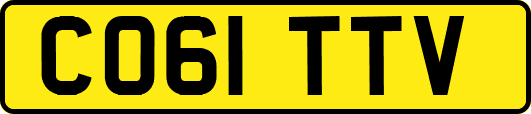 CO61 TTV